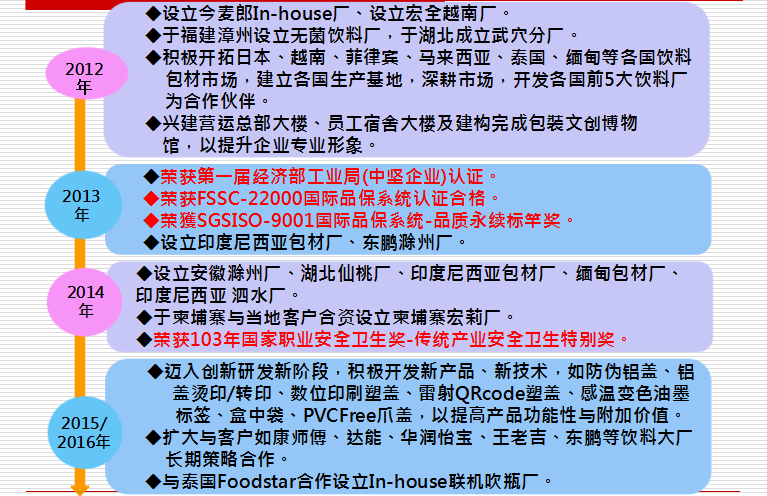 2012年

◆设立今麦郎In-house厂、设立宏全越南厂。
◆于福建漳州设立无菌饮料厂，于湖北成立武穴分厂。
◆积极开拓日本、越南、菲律宾、马来西亚、泰国、缅甸等各国饮料包材市场，建立各国生产基地，深耕市场，开发各国前5大饮料厂为合作伙伴。
◆兴建营运总部大楼、员工宿舍大楼及建构完成包装文创博物馆，以提升企业专业形象。

2013年

◆荣获第一届经济部工业局(中坚企业)认证。
◆荣获FSSC-22000国际品保系统认证合格。
◆荣獲SGSISO-9001国际品保系统-品质永续标竿奖。
◆设立印度尼西亚包材厂、东鹏滁州厂。

2014年

◆设立安徽滁州厂、湖北仙桃厂、印度尼西亚包材厂、缅甸包材厂、印度尼西亚 泗水厂。
◆于柬埔寨与当地客户合资设立柬埔寨宏莉厂。
◆荣获103年国家职业安全卫生奖-传统产业安全卫生特别奖。

2015/2016年

◆迈入创新研发新阶段，积极开发新产品、新技术，如防伪铝盖、铝盖烫印/转印、数位印刷塑盖、雷射QRcode塑盖、感温变色油墨标签、盒中袋、PVCFree爪盖，以提高产品功能性与附加价值。
◆扩大与客户如康师傅、达能、华润怡宝、王老吉、东鹏等饮料大厂长期策略合作。
◆与泰国Foodstar合作设立In-house联机吹瓶厂。